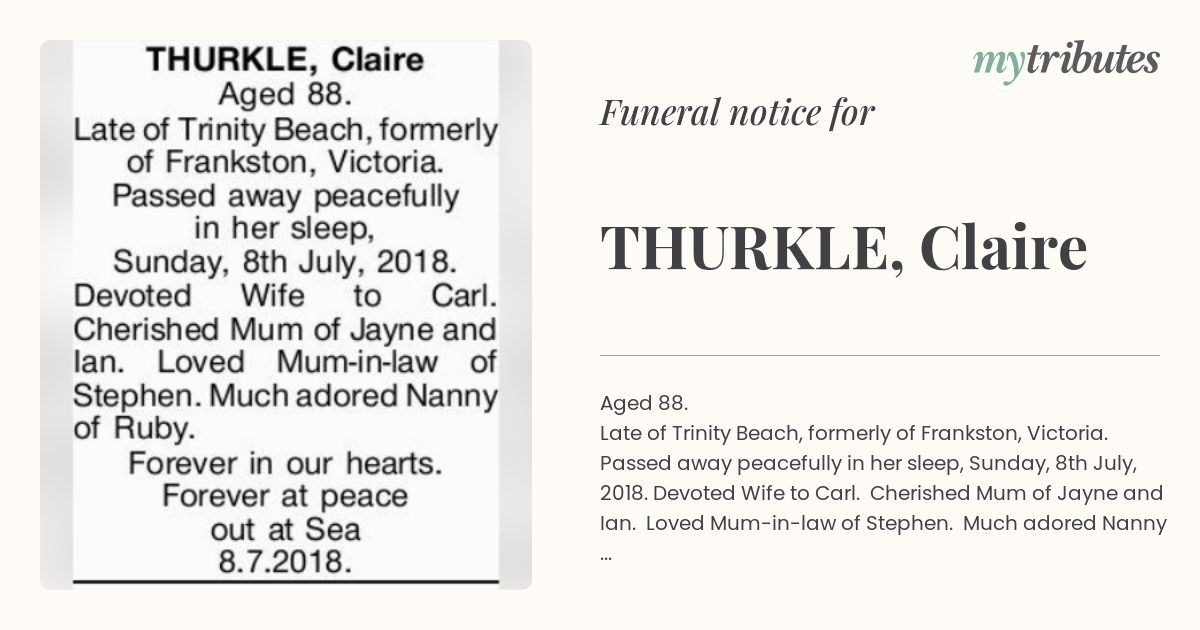 THURKLE, Claire
Aged 88.
Late of Trinity Beach, formerly of Frankston, Victoria.
Passed away peacefully in her sleep, Sunday, 8th July, 2018.
Devoted Wife to Carl. Cherished Mum of Jayne and Ian. Loved Mum-in-law of Stephen. Much adored Nanny of Ruby.
Forever in our hearts.
Forever at peace out at Sea
8.7.2018.

mytributes

Funeral notice for

THURKLE, Claire

Aged 88.
Late of Trinity Beach, formerly of Frankston, Victoria.
Passed away peacefully in her sleep, Sunday, 8th July, 2018. Devoted Wife to Carl. Cherished Mum of Jayne and Ian. Loved Mum-in-law of Stephen. Much adored Nanny ...